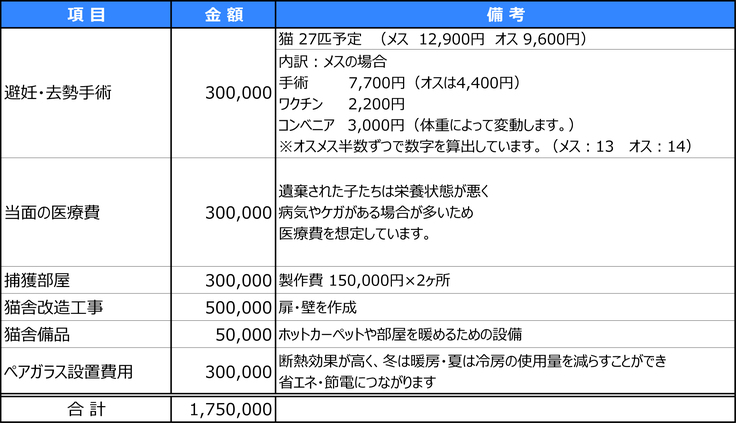 | 項 目 | 金 額 | 備 考 |
|---|---|---|
| 避妊・去勢手術 | 300,000 | 猫 27匹予定 （メス 12,900円 オス 9,600円） 内訳：メスの場合 手術 7,700円（オスは4,400円） ワクチン 2,200円 コンベニア 3,000円（体重によって変動します。） ※オスメス半数ずつで数字を算出しています。（メス：13 オス：14） |
| 当面の医療費 | 300,000 | 遺棄された子たちは栄養状態が悪く 病気やケガがある場合が多いため 医療費を想定しています。 |
| 捕獲部屋 | 300,000 | 製作費 150,000円×2ヶ所 |
| 猫舎改造工事 | 500,000 | 扉・壁を作成 |
| 猫舎備品 | 50,000 | ホットカーペットや部屋を暖めるための設備 |
| ペアガラス設置費用 | 300,000 | 断熱効果が高く、冬は暖房・夏は冷房の使用量を減らすことができ 省エネ・節電につながります |
| 合 計 | 1,750,000 | |